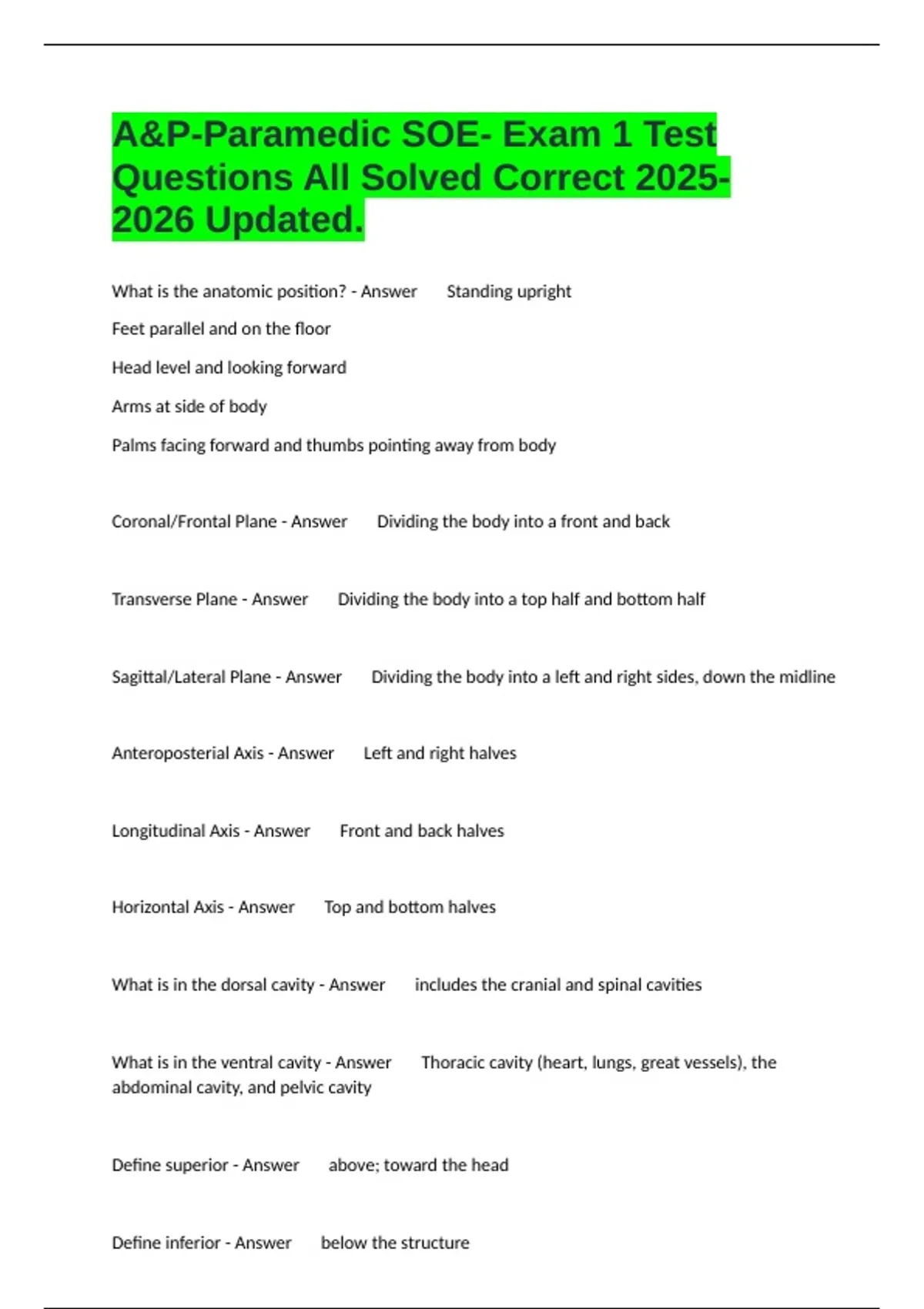 A&P-Paramedic SOE- Exam 1 Test Questions All Solved Correct 2025-2026 Updated.

What is the anatomic position? - Answer Standing upright

Feet parallel and on the floor

Head level and looking forward

Arms at side of body

Palms facing forward and thumbs pointing away from body

Coronal/Frontal Plane - Answer Dividing the body into a front and back

Transverse Plane - Answer Dividing the body into a top half and bottom half

Sagittal/Lateral Plane - Answer Dividing the body into a left and right sides, down the midline

Anteroposterial Axis - Answer Left and right halves

Longitudinal Axis - Answer Front and back halves

Horizontal Axis - Answer Top and bottom halves

What is in the dorsal cavity - Answer includes the cranial and spinal cavities

What is in the ventral cavity - Answer Thoracic cavity (heart, lungs, great vessels), the abdominal cavity, and pelvic cavity

Define superior - Answer above; toward the head

Define inferior - Answer below the structure